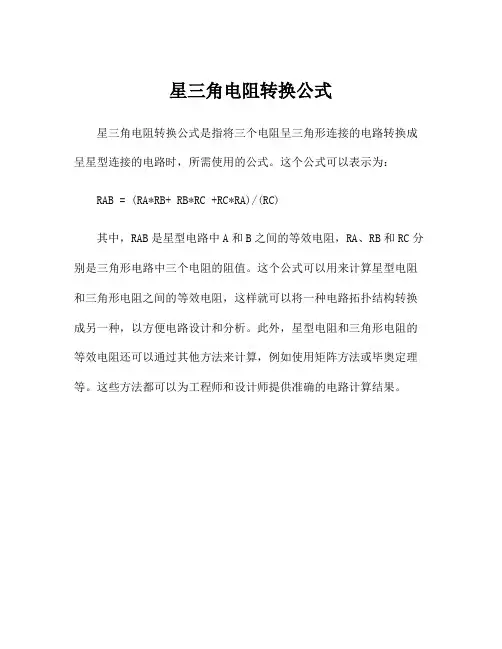 星三角电阻转换公式

星三角电阻转换公式是指将三个电阻呈三角形连接的电路转换成呈星型连接的电路时，所需使用的公式。这个公式可以表示为：

RAB = (RA*RB+ RB*RC +RC*RA)/(RC)

其中，RAB 是星型电路中 A 和 B 之间的等效电阻，RA、RB 和 RC 分别是三角形电路中三个电阻的阻值。这个公式可以用来计算星型电阻和三角形电阻之间的等效电阻，这样就可以将一种电路拓扑结构转换成另一种，以方便电路设计和分析。此外，星型电阻和三角形电阻的等效电阻还可以通过其他方法来计算，例如使用矩阵方法或毕奥定理等。这些方法都可以为工程师和设计师提供准确的电路计算结果。